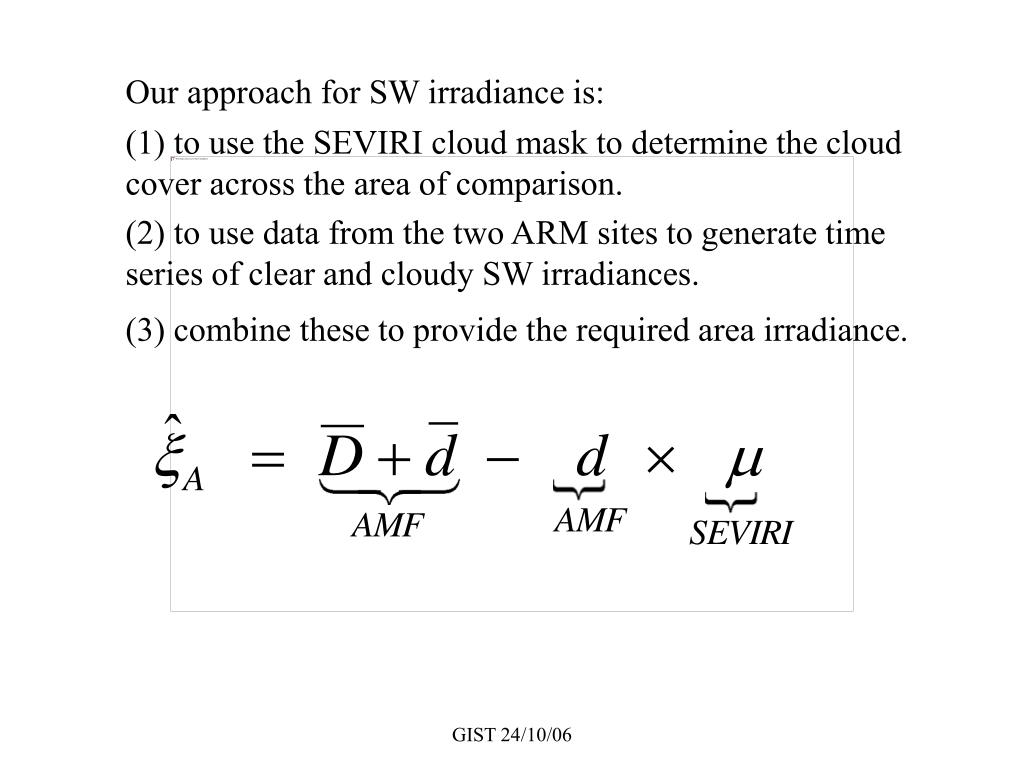 Our approach for SW irradiance is:

(1) to use the SEVIRI cloud mask to determine the cloud cover across the area of comparison.

(2) to use data from the two ARM sites to generate time series of clear and cloudy SW irradiances.

(3) combine these to provide the required area irradiance.

$\hat{\xi}_A = \underbrace{\overline{D} + \overline{d}}_{AMF} - \underbrace{d}_{AMF} \times \underbrace{\mu}_{SEVIRI}$

GIST 24/10/06